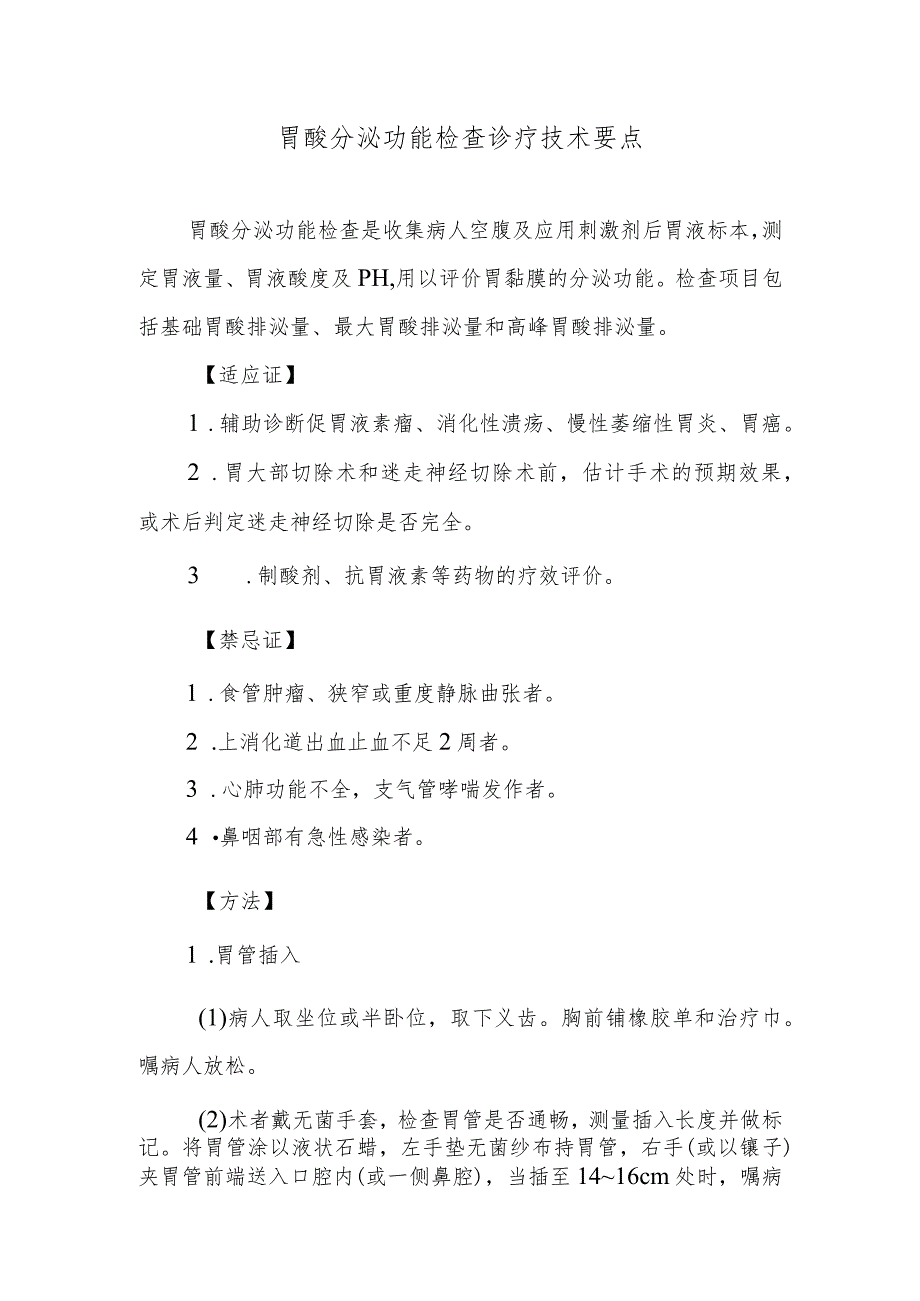 胃酸分泌功能检查诊疗技术要点

胃酸分泌功能检查是收集病人空腹及应用刺激剂后胃液标本，测定胃液量、胃液酸度及PH,用以评价胃黏膜的分泌功能。检查项目包括基础胃酸排泌量、最大胃酸排泌量和高峰胃酸排泌量。

【适应证】

1．辅助诊断促胃液素瘤、消化性溃疡、慢性萎缩性胃炎、胃癌。

2．胃大部切除术和迷走神经切除术前，估计手术的预期效果，或术后判定迷走神经切除是否完全。

3　．制酸剂、抗胃液素等药物的疗效评价。

【禁忌证】

1．食管肿瘤、狭窄或重度静脉曲张者。

2．上消化道出血止血不足2周者。

3．心肺功能不全，支气管哮喘发作者。

4•鼻咽部有急性感染者。

【方法】

1．胃管插入

(1)病人取坐位或半卧位，取下义齿。胸前铺橡胶单和治疗巾。嘱病人放松。

(2)术者戴无菌手套，检查胃管是否通畅，测量插入长度并做标记。将胃管涂以液状石蜡，左手垫无菌纱布持胃管，右手(或以镊子)夹胃管前端送入口腔内(或一侧鼻腔)，当插至14~16cm处时，嘱病